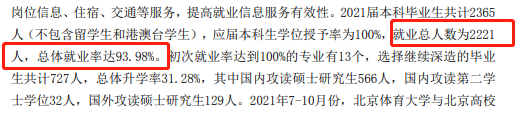 岗位信息、住宿、交通等服务，提高就业信息服务有效性。2021届本科毕业生共计2365人（不包含留学生和港澳台学生），应届本科生学位授予率为100%，就业总人数为2221人，总体就业率达93.98%。初次就业率达到100%的专业有13个，选择继续深造的毕业生共计727人，总体升学率31.28%，其中国内攻读硕士研究生566人，国内攻读第二学士学位32人，国外攻读硕士研究生129人。2021年7-10月份，北京体育大学与北京高校